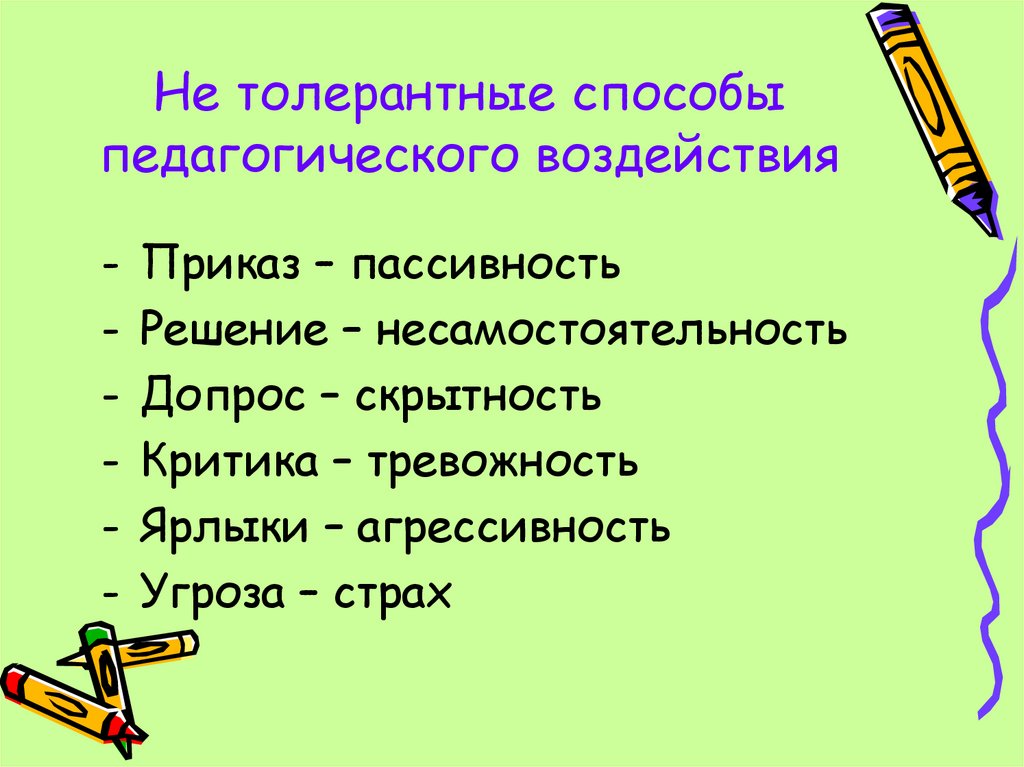 Не толерантные способы педагогического воздействия

- Приказ – пассивность
- Решение – несамостоятельность
- Допрос – скрытность
- Критика – тревожность
- Ярлыки – агрессивность
- Угроза – страх